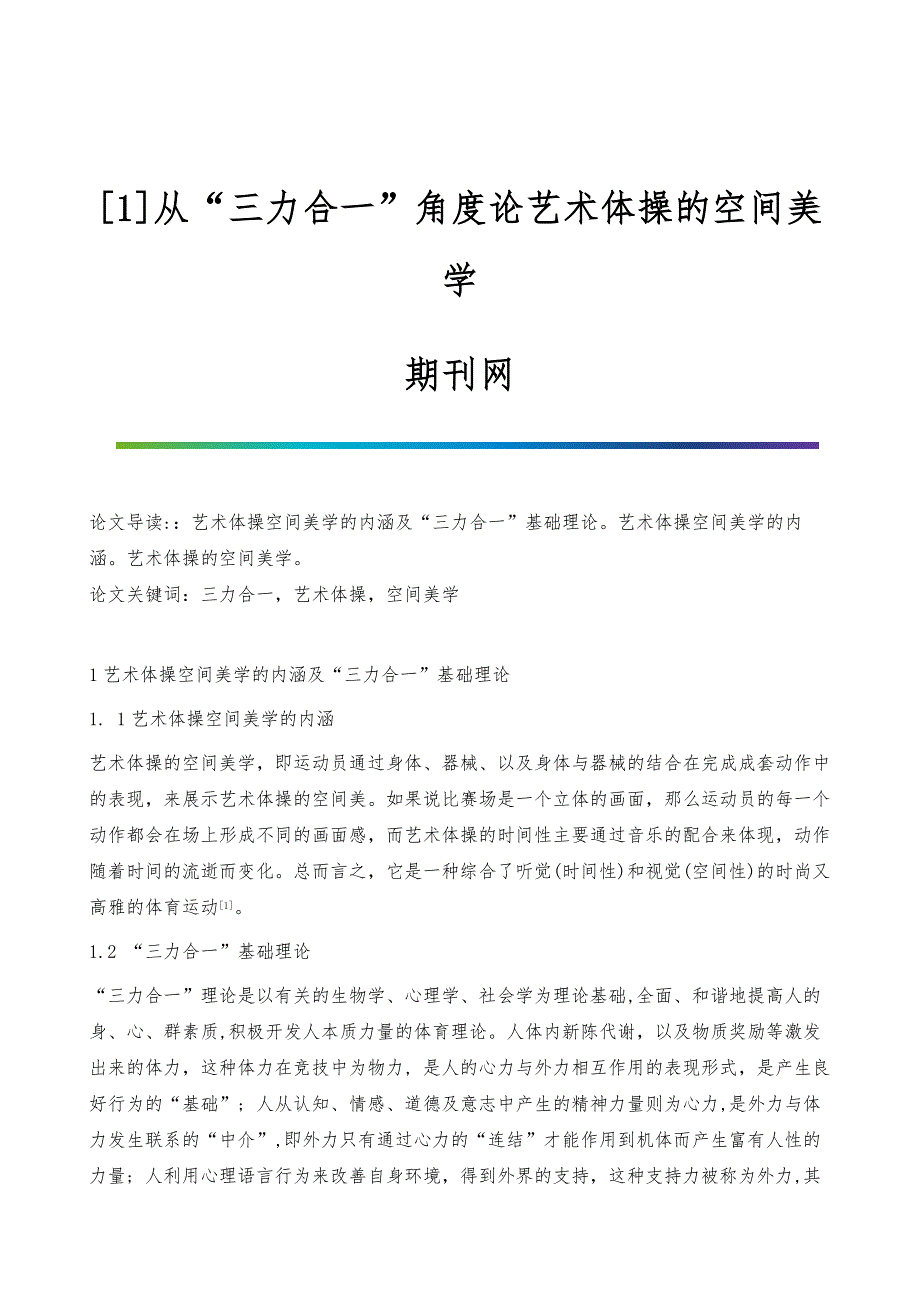 [1]从“三力合一”角度论艺术体操的空间美学

期刊网

论文导读:：艺术体操空间美学的内涵及“三力合一”基础理论。艺术体操空间美学的内涵。艺术体操的空间美学。
论文关键词：三力合一，艺术体操，空间美学

1 艺术体操空间美学的内涵及“三力合一”基础理论

1. 1 艺术体操空间美学的内涵

艺术体操的空间美学，即运动员通过身体、器械、以及身体与器械的结合在完成成套动作中的表现，来展示艺术体操的空间美。如果说比赛场是一个立体的画面，那么运动员的每一个动作都会在场上形成不同的画面感，而艺术体操的时间性主要通过音乐的配合来体现，动作随着时间的流逝而变化。总而言之，它是一种综合了听觉(时间性)和视觉(空间性)的时尚又高雅的体育运动[1]。

1.2 “三力合一”基础理论

“三力合一”理论是以有关的生物学、心理学、社会学为理论基础,全面、和谐地提高人的身、心、群素质,积极开发人本质力量的体育理论。人体内新陈代谢，以及物质奖励等激发出来的体力，这种体力在竞技中为物力，是人的心力与外力相互作用的表现形式，是产生良好行为的“基础”；人从认知、情感、道德及意志中产生的精神力量则为心力,是外力与体力发生联系的“中介”,即外力只有通过心力的“连结”才能作用到机体而产生富有人性的力量；人利用心理语言行为来改善自身环境，得到外界的支持，这种支持力被称为外力,其